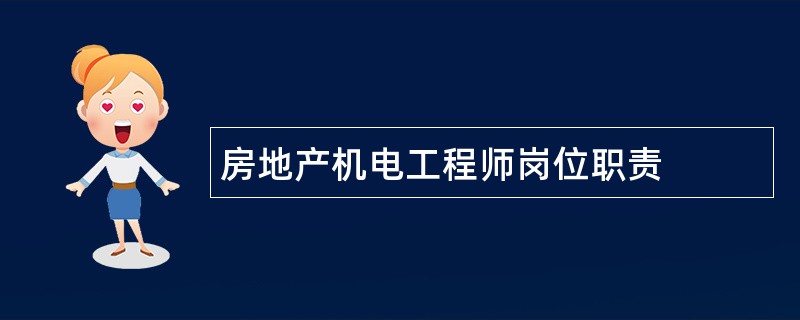 房地产机电工程师岗位职责